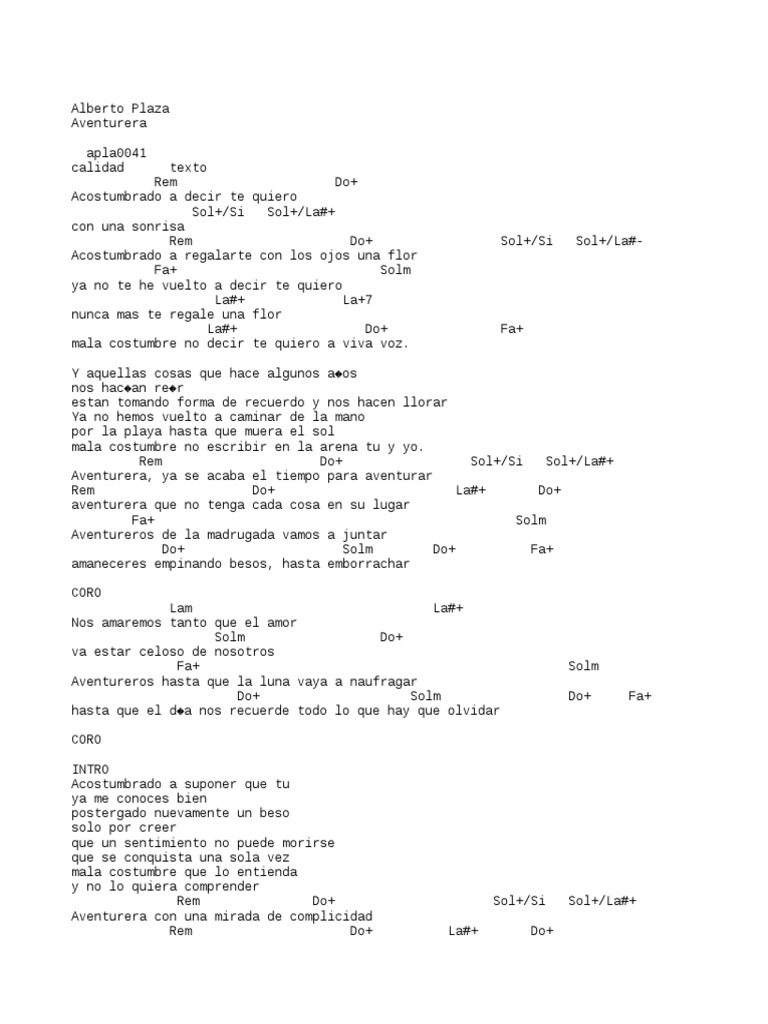 Alberto Plaza
Aventurera

apla0041
calidad texto
Rem Do+
Acostumbrado a decir te quiero
Sol+/Si Sol+/La#+
con una sonrisa
Rem Do+ Sol+/Si Sol+/La#-
Acostumbrado a regalarte con los ojos una flor
Fa+ Solm
ya no te he vuelto a decir te quiero
La#+ La+7
nunca mas te regale una flor
La#+ Do+ Fa+
mala costumbre no decir te quiero a viva voz.

Y aquellas cosas que hace algunos a◆os
nos hac◆an re◆r
estan tomando forma de recuerdo y nos hacen llorar
Ya no hemos vuelto a caminar de la mano
por la playa hasta que muera el sol
mala costumbre no escribir en la arena tu y yo.
Rem Do+ Sol+/Si Sol+/La#+
Aventurera, ya se acaba el tiempo para aventurar
Rem Do+ La#+ Do+
aventurera que no tenga cada cosa en su lugar
Fa+ Solm
Aventureros de la madrugada vamos a juntar
Do+ Solm Do+ Fa+
amaneceres empinando besos, hasta emborrachar

CORO
Lam La#+
Nos amaremos tanto que el amor
Solm Do+
va estar celoso de nosotros
Fa+ Solm
Aventureros hasta que la luna vaya a naufragar
Do+ Solm Do+ Fa+
hasta que el d◆a nos recuerde todo lo que hay que olvidar

CORO

INTRO
Acostumbrado a suponer que tu
ya me conoces bien
postergado nuevamente un beso
solo por creer
que un sentimiento no puede morirse
que se conquista una sola vez
mala costumbre que lo entienda
y no lo quiera comprender
Rem Do+ Sol+/Si Sol+/La#+
Aventurera con una mirada de complicidad
Rem Do+ La#+ Do+